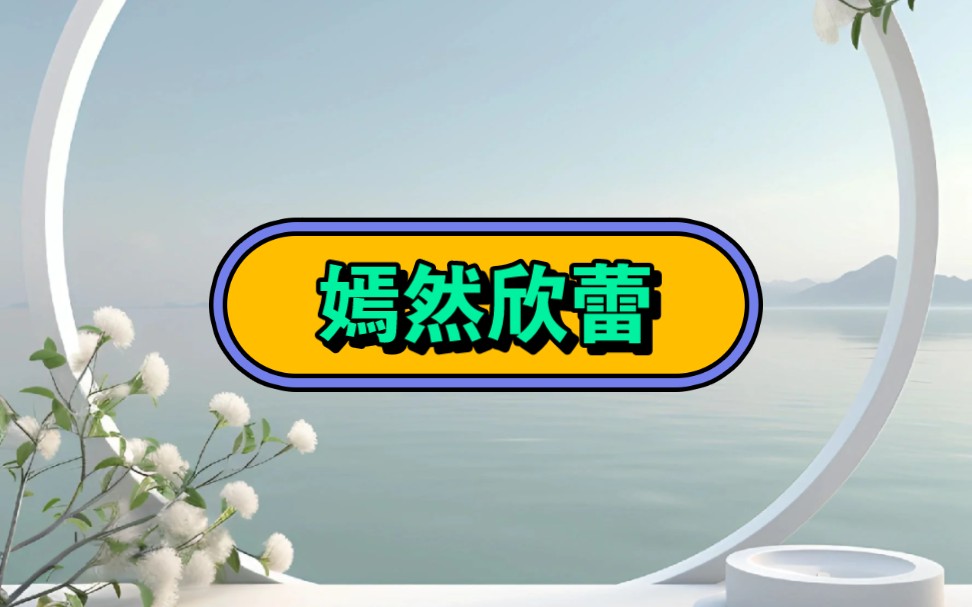 嫣然欣蕾